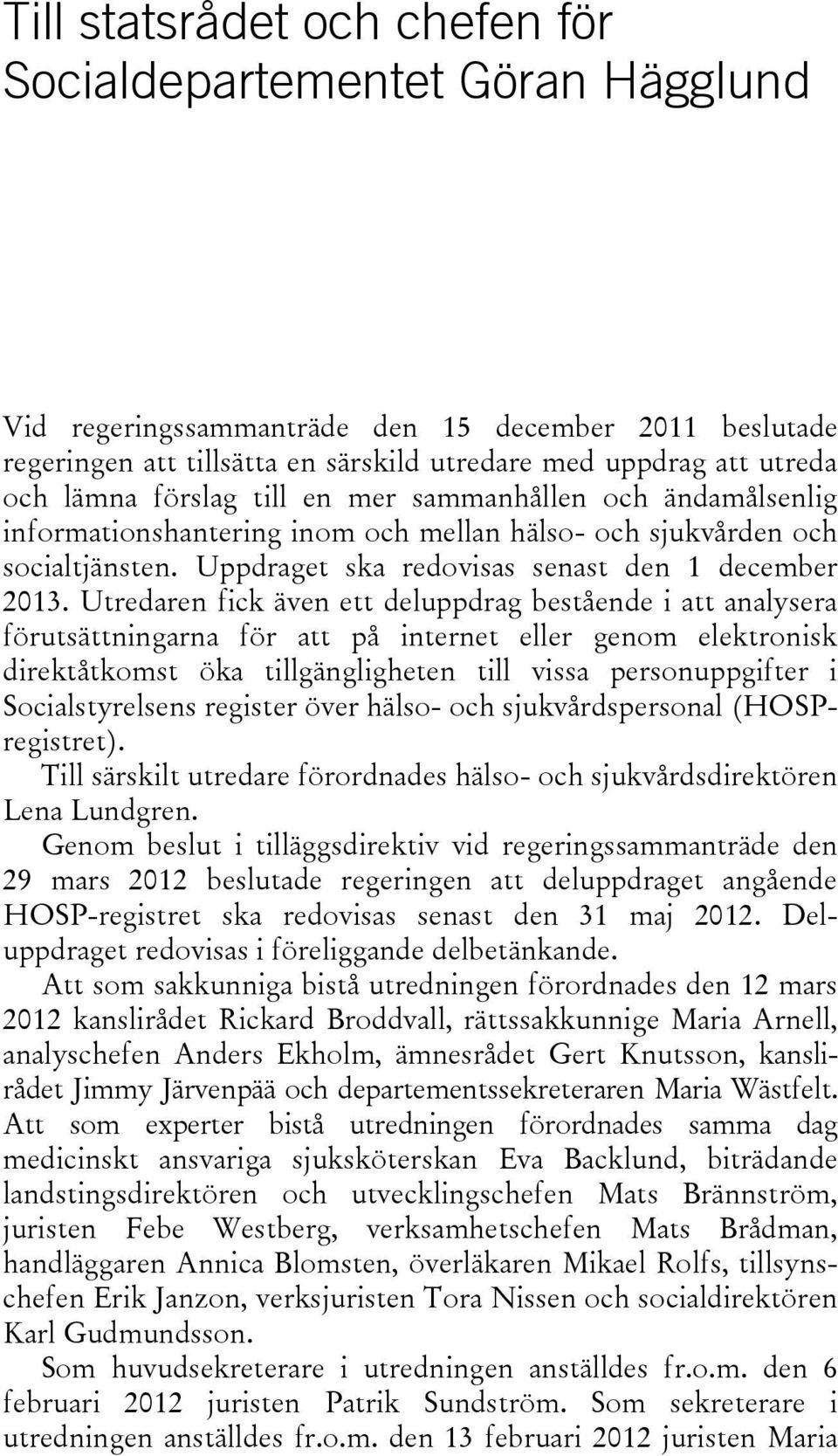 Till statsrådet och chefen för Socialdepartementet Göran Hägglund

Vid regeringssammanträde den 15 december 2011 beslutade regeringen att tillsätta en särskild utredare med uppdrag att utreda och lämna förslag till en mer sammanhållen och ändamålsenlig informationshantering inom och mellan hälso- och sjukvården och socialtjänsten. Uppdraget ska redovisas senast den 1 december 2013. Utredaren fick även ett deluppdrag bestående i att analysera förutsättningarna för att på internet eller genom elektronisk direktåtkomst öka tillgängligheten till vissa personuppgifter i Socialstyrelsens register över hälso- och sjukvårdspersonal (HOSP-registret).

Till särskilt utredare förordnades hälso- och sjukvårdsdirektören Lena Lundgren.

Genom beslut i tilläggsdirektiv vid regeringssammanträde den 29 mars 2012 beslutade regeringen att deluppdraget angående HOSP-registret ska redovisas senast den 31 maj 2012. Deluppdraget redovisas i föreliggande delbetänkande.

Att som sakkunniga bistå utredningen förordnades den 12 mars 2012 kanslirådet Rickard Broddvall, rättssakkunnige Maria Arnell, analyschefen Anders Ekholm, ämnesrådet Gert Knutsson, kanslirådet Jimmy Järvenpää och departementssekreteraren Maria Wästfelt. Att som experter bistå utredningen förordnades samma dag medicinskt ansvariga sjuksköterskan Eva Backlund, biträdande landstingsdirektören och utvecklingschefen Mats Brännström, juristen Febe Westberg, verksamhetschefen Mats Brådman, handläggaren Annica Blomsten, överläkaren Mikael Rolfs, tillsynschefen Erik Janzon, verksjuristen Tora Nissen och socialdirektören Karl Gudmundsson.

Som huvudsekreterare i utredningen anställdes fr.o.m. den 6 februari 2012 juristen Patrik Sundström. Som sekreterare i utredningen anställdes fr.o.m. den 13 februari 2012 juristen Maria